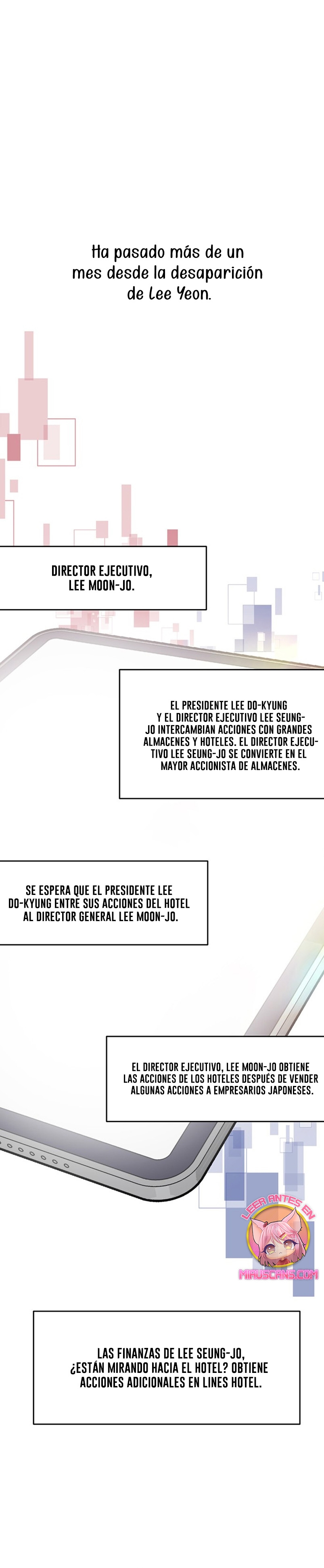 Ha pasado más de un mes desde la desaparición de Lee Yeon.

DIRECTOR EJECUTIVO, LEE MOON-JO.

EL PRESIDENTE LEE DO-KYUNG Y EL DIRECTOR EJECUTIVO LEE SEUNG-JO INTERCAMBIAN ACCIONES CON GRANDES ALMACENES Y HOTELES. EL DIRECTOR EJECUTIVO LEE SEUNG-JO SE CONVIERTE EN EL MAYOR ACCIONISTA DE ALMACENES.

SE ESPERA QUE EL PRESIDENTE LEE DO-KYUNG ENTRE SUS ACCIONES DEL HOTEL AL DIRECTOR GENERAL LEE MOON-JO.

EL DIRECTOR EJECUTIVO, LEE MOON-JO OBTIENE LAS ACCIONES DE LOS HOTELES DESPUÉS DE VENDER ALGUNAS ACCIONES A EMPRESARIOS JAPONESES.

LEER ANTES EN
MIAUSCANS.COM

LAS FINANZAS DE LEE SEUNG-JO, ¿ESTÁN MIRANDO HACIA EL HOTEL? OBTIENE ACCIONES ADICIONALES EN LINES HOTEL.